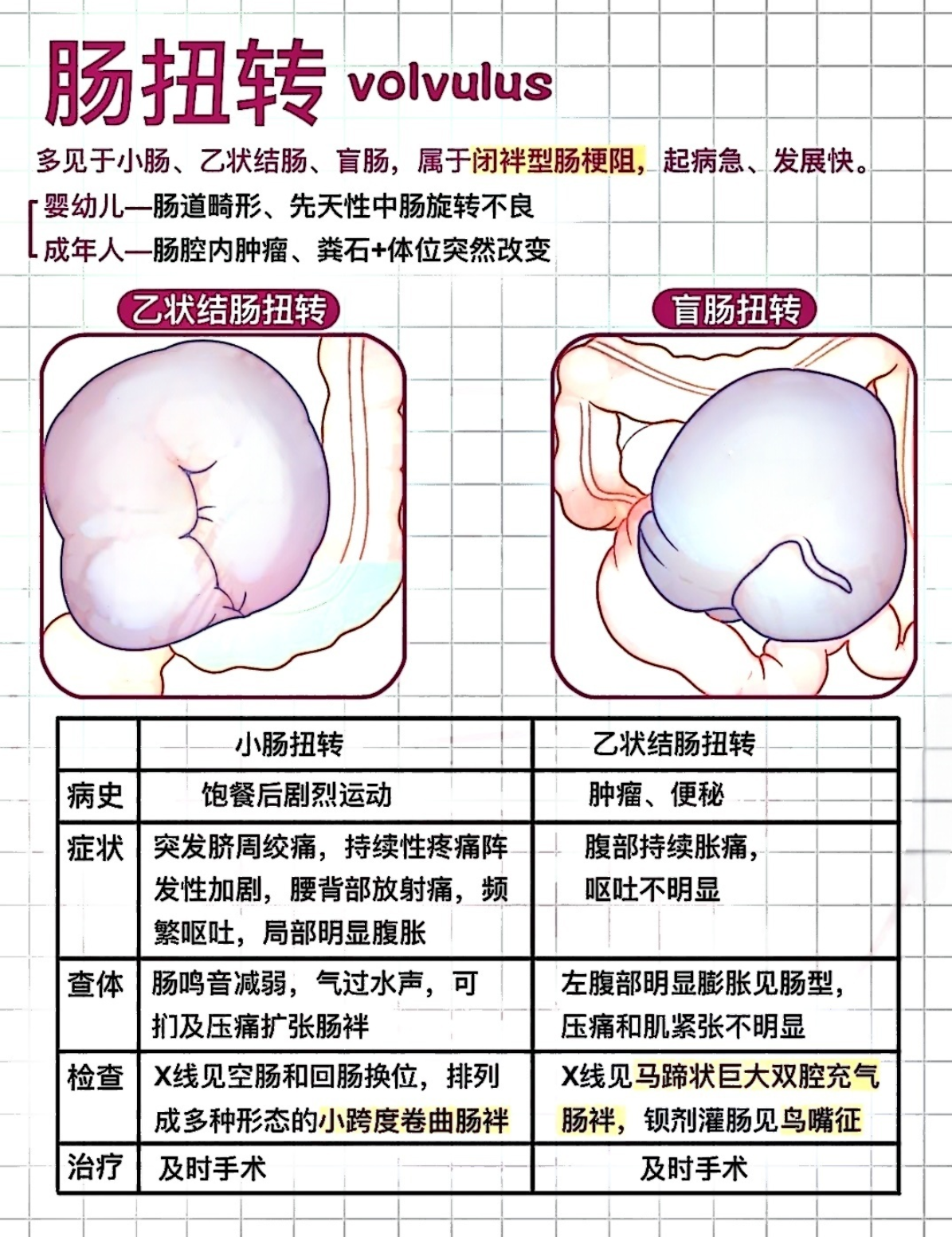 肠扭转 volvulus

多见于小肠、乙状结肠、盲肠，属于闭袢型肠梗阻，起病急、发展快。

婴幼儿—肠道畸形、先天性中肠旋转不良
成年人—肠腔内肿瘤、粪石+体位突然改变

乙状结肠扭转

盲肠扭转

| | 小肠扭转 | 乙状结肠扭转 |
|---|---|---|
| 病史 | 饱餐后剧烈运动 | 肿瘤、便秘 |
| 症状 | 突发脐周绞痛，持续性疼痛阵发性加剧，腰背部放射痛，频繁呕吐，局部明显腹胀 | 腹部持续胀痛，呕吐不明显 |
| 查体 | 肠鸣音减弱，气过水声，可扪及压痛扩张肠袢 | 左腹部明显膨胀见肠型，压痛和肌紧张不明显 |
| 检查 | X线见空肠和回肠换位，排列成多种形态的小跨度卷曲肠袢 | X线见马蹄状巨大双腔充气肠袢，钡剂灌肠见鸟嘴征 |
| 治疗 | 及时手术 | 及时手术 |